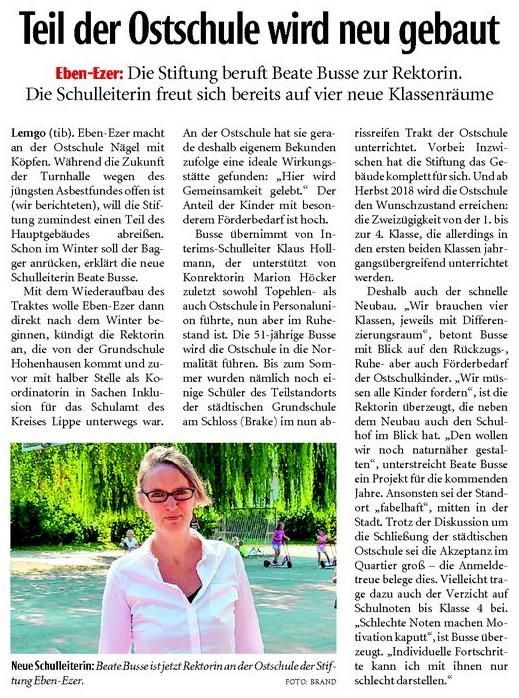 Teil der Ostschule wird neu gebaut

Eben-Ezer: Die Stiftung beruft Beate Busse zur Rektorin. Die Schulleiterin freut sich bereits auf vier neue Klassenräume

Lemgo (tib). Eben-Ezer macht an der Ostschule Nägel mit Köpfen. Während die Zukunft der Turnhalle wegen des jüngsten Asbestfundes offen ist (wir berichteten), will die Stiftung zumindest einen Teil des Hauptgebäudes abreißen. Schon im Winter soll der Bagger anrücken, erklärt die neue Schulleiterin Beate Busse.

Mit dem Wiederaufbau des Traktes wolle Eben-Ezer dann direkt nach dem Winter beginnen, kündigt die Rektorin an, die von der Grundschule Hohenhausen kommt und zuvor mit halber Stelle als Koordinatorin in Sachen Inklusion für das Schulamt des Kreises Lippe unterwegs war.

An der Ostschule hat sie gerade deshalb eigenem Bekunden zufolge eine ideale Wirkungsstätte gefunden: „Hier wird Gemeinsamkeit gelebt." Der Anteil der Kinder mit besonderem Förderbedarf ist hoch.

Busse übernimmt von Interims-Schulleiter Klaus Hollmann, der unterstützt von Konrektorin Marion Höcker zuletzt sowohl Topehlen- als auch Ostschule in Personalunion führte, nun aber im Ruhestand ist. Die 51-jährige Busse wird die Ostschule in die Normalität führen. Bis zum Sommer wurden nämlich noch einige Schüler des Teilstandorts der städtischen Grundschule am Schloss (Brake) im nun abrissreifen Trakt der Ostschule unterrichtet. Vorbei: Inzwischen hat die Stiftung das Gebäude komplett für sich. Und ab Herbst 2018 wird die Ostschule den Wunschzustand erreichen: die Zweizügigkeit von der 1. bis zur 4. Klasse, die allerdings in den ersten beiden Klassen jahrgangsübergreifend unterrichtet werden.

Deshalb auch der schnelle Neubau. „Wir brauchen vier Klassen, jeweils mit Differenzierungsraum", betont Busse mit Blick auf den Rückzugs-, Ruhe- aber auch Förderbedarf der Ostschulkinder. „Wir müssen alle Kinder fordern", ist die Rektorin überzeugt, die neben dem Neubau auch den Schulhof im Blick hat. „Den wollen wir noch naturnäher gestalten", unterstreicht Beate Busse ein Projekt für die kommenden Jahre. Ansonsten sei der Standort „fabelhaft", mitten in der Stadt. Trotz der Diskussion um die Schließung der städtischen Ostschule sei die Akzeptanz im Quartier groß – die Anmeldetreue belege dies. Vielleicht trage dazu auch der Verzicht auf Schulnoten bis Klasse 4 bei. „Schlechte Noten machen Motivation kaputt", ist Busse überzeugt. „Individuelle Fortschritte kann ich mit ihnen nur schlecht darstellen."

Neue Schulleiterin: Beate Busse ist jetzt Rektorin an der Ostschule der Stiftung Eben-Ezer. FOTO: BRAND